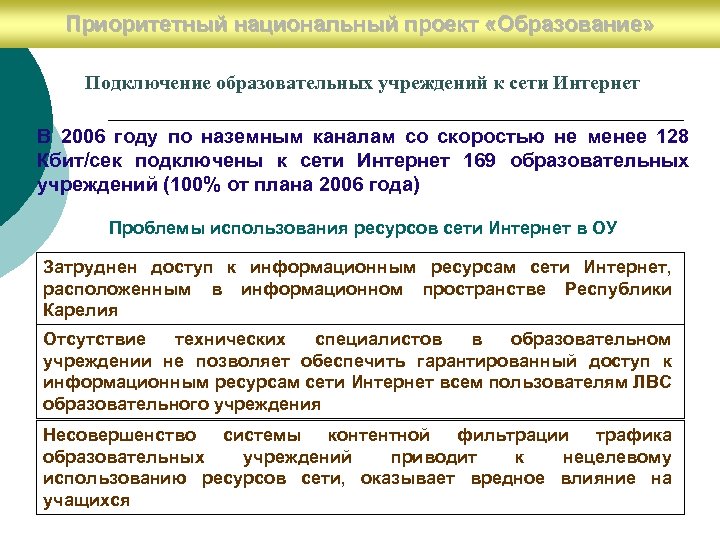 Приоритетный национальный проект «Образование»

Подключение образовательных учреждений к сети Интернет

В 2006 году по наземным каналам со скоростью не менее 128 Кбит/сек подключены к сети Интернет 169 образовательных учреждений (100% от плана 2006 года)

Проблемы использования ресурсов сети Интернет в ОУ

Затруднен доступ к информационным ресурсам сети Интернет, расположенным в информационном пространстве Республики Карелия

Отсутствие технических специалистов в образовательном учреждении не позволяет обеспечить гарантированный доступ к информационным ресурсам сети Интернет всем пользователям ЛВС образовательного учреждения

Несовершенство системы контентной фильтрации трафика образовательных учреждений приводит к нецелевому использованию ресурсов сети, оказывает вредное влияние на учащихся